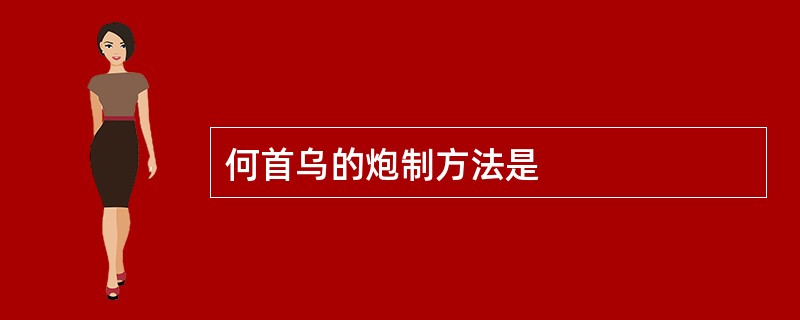 何首乌的炮制方法是